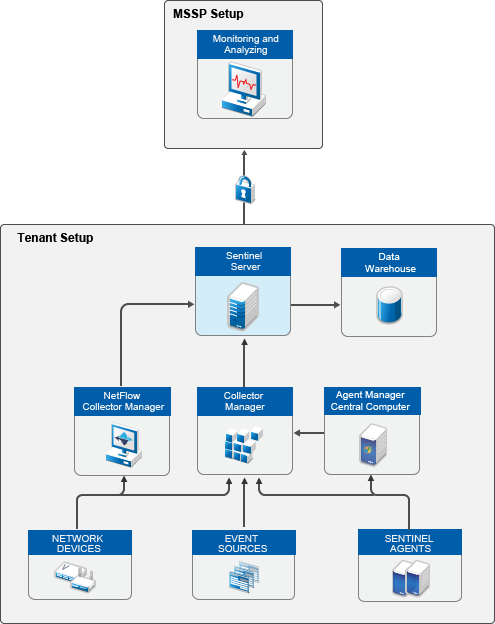 MSSP Setup

Monitoring and Analyzing

Tenant Setup

Sentinel Server

Data Warehouse

NetFlow Collector Manager

Collector Manager

Agent Manager Central Computer

NETWORK DEVICES

EVENT SOURCES

SENTINEL AGENTS